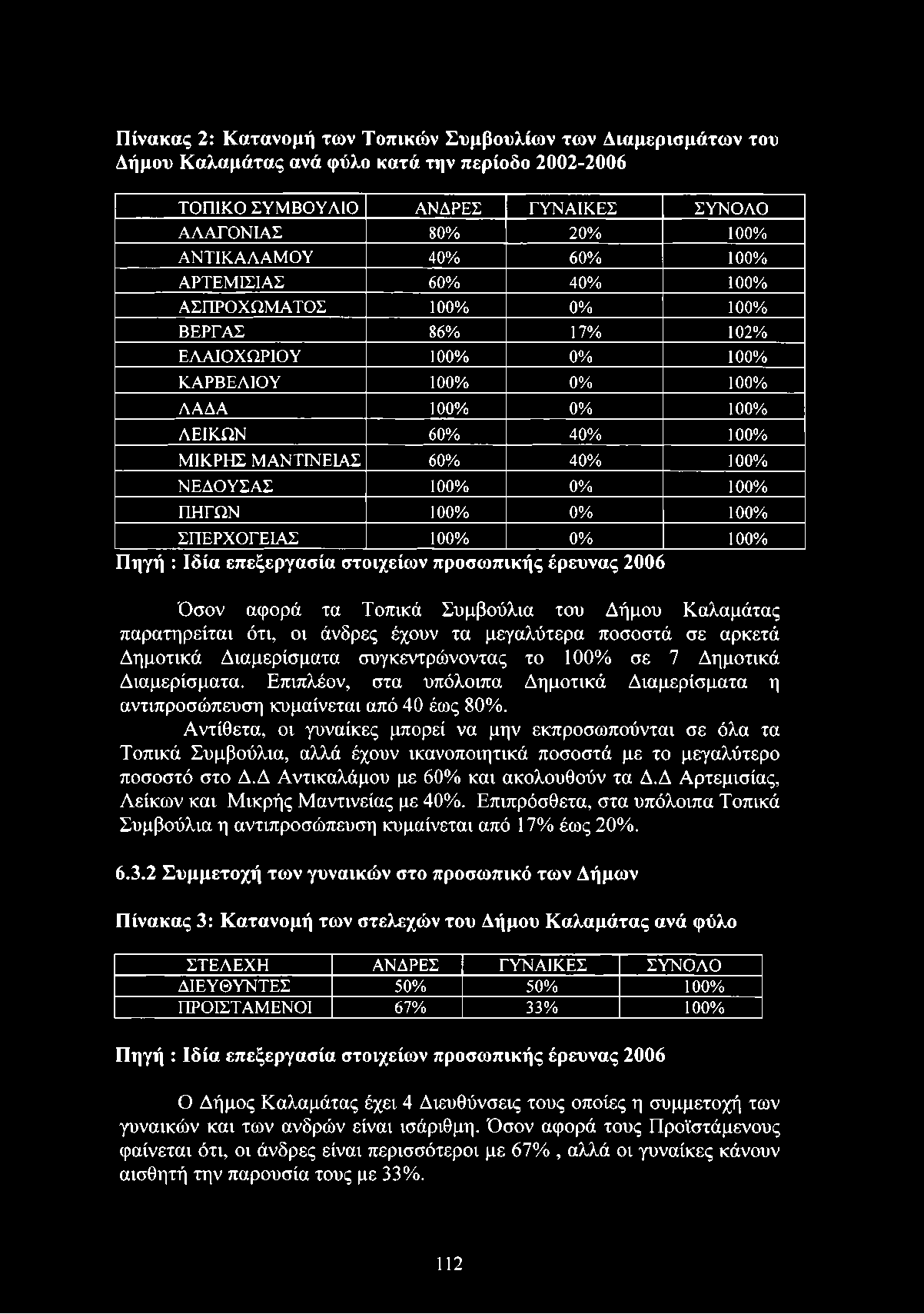 Πίνακας 2: Κατανομή των Τοπικών Συμβουλίων των Διαμερισμάτων του Δήμου Καλαμάτας ανά φύλο κατά την περίοδο 2002-2006

| ΤΟΠΙΚΟ ΣΥΜΒΟΥΛΙΟ | ΑΝΔΡΕΣ | ΓΥΝΑΙΚΕΣ | ΣΥΝΟΛΟ |
|---|---|---|---|
| ΑΛΑΓΟΝΙΑΣ | 80% | 20% | 100% |
| ΑΝΤΙΚΑΛΑΜΟΥ | 40% | 60% | 100% |
| ΑΡΤΕΜΙΣΙΑΣ | 60% | 40% | 100% |
| ΑΣΠΡΟΧΩΜΑΤΟΣ | 100% | 0% | 100% |
| ΒΕΡΓΑΣ | 86% | 17% | 102% |
| ΕΛΑΙΟΧΩΡΙΟΥ | 100% | 0% | 100% |
| ΚΑΡΒΕΛΙΟΥ | 100% | 0% | 100% |
| ΛΑΔΑ | 100% | 0% | 100% |
| ΛΕΙΚΩΝ | 60% | 40% | 100% |
| ΜΙΚΡΗΣ ΜΑΝΤΙΝΕΙΑΣ | 60% | 40% | 100% |
| ΝΕΔΟΥΣΑΣ | 100% | 0% | 100% |
| ΠΗΓΩΝ | 100% | 0% | 100% |
| ΣΠΕΡΧΟΓΕΙΑΣ | 100% | 0% | 100% |

Πηγή : Ιδία επεξεργασία στοιχείων προσωπικής έρευνας 2006

Όσον αφορά τα Τοπικά Συμβούλια του Δήμου Καλαμάτας παρατηρείται ότι, οι άνδρες έχουν τα μεγαλύτερα ποσοστά σε αρκετά Δημοτικά Διαμερίσματα συγκεντρώνοντας το 100% σε 7 Δημοτικά Διαμερίσματα. Επιπλέον, στα υπόλοιπα Δημοτικά Διαμερίσματα η αντιπροσώπευση κυμαίνεται από 40 έως 80%.

Αντίθετα, οι γυναίκες μπορεί να μην εκπροσωπούνται σε όλα τα Τοπικά Συμβούλια, αλλά έχουν ικανοποιητικά ποσοστά με το μεγαλύτερο ποσοστό στο Δ.Δ Αντικαλάμου με 60% και ακολουθούν τα Δ.Δ Αρτεμισίας, Λείκων και Μικρής Μαντινείας με 40%. Επιπρόσθετα, στα υπόλοιπα Τοπικά Συμβούλια η αντιπροσώπευση κυμαίνεται από 17% έως 20%.

6.3.2 Συμμετοχή των γυναικών στο προσωπικό των Δήμων

Πίνακας 3: Κατανομή των στελεχών του Δήμου Καλαμάτας ανά φύλο

| ΣΤΕΛΕΧΗ | ΑΝΔΡΕΣ | ΓΥΝΑΙΚΕΣ | ΣΥΝΟΛΟ |
|---|---|---|---|
| ΔΙΕΥΘΥΝΤΕΣ | 50% | 50% | 100% |
| ΠΡΟΙΣΤΑΜΕΝΟΙ | 67% | 33% | 100% |

Πηγή : Ιδία επεξεργασία στοιχείων προσωπικής έρευνας 2006

Ο Δήμος Καλαμάτας έχει 4 Διευθύνσεις τους οποίες η συμμετοχή των γυναικών και των ανδρών είναι ισάριθμη. Όσον αφορά τους Προϊστάμενους φαίνεται ότι, οι άνδρες είναι περισσότεροι με 67% , αλλά οι γυναίκες κάνουν αισθητή την παρουσία τους με 33%.

112